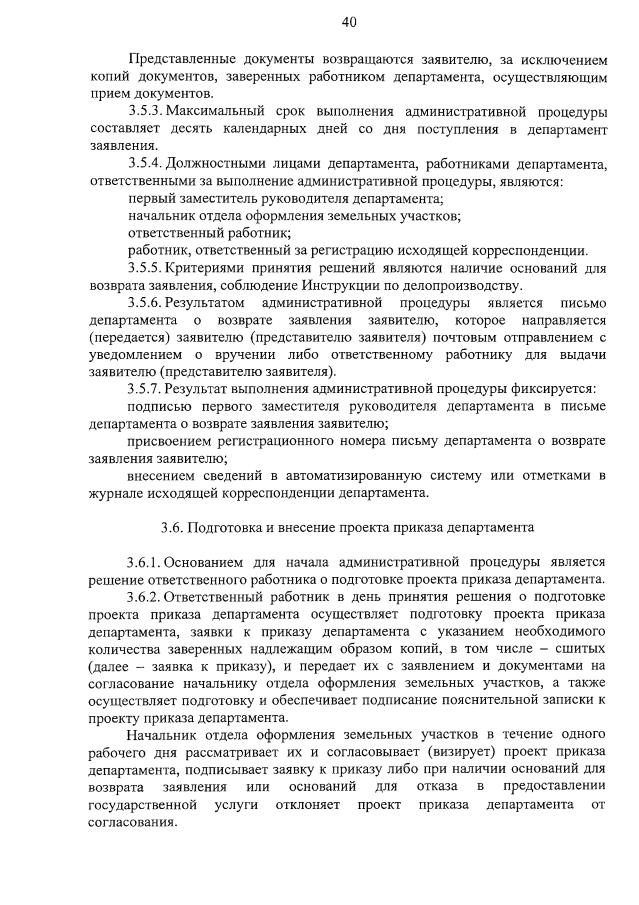 40

Представленные документы возвращаются заявителю, за исключением копий документов, заверенных работником департамента, осуществляющим прием документов.

3.5.3. Максимальный срок выполнения административной процедуры составляет десять календарных дней со дня поступления в департамент заявления.

3.5.4. Должностными лицами департамента, работниками департамента, ответственными за выполнение административной процедуры, являются:

первый заместитель руководителя департамента;

начальник отдела оформления земельных участков;

ответственный работник;

работник, ответственный за регистрацию исходящей корреспонденции.

3.5.5. Критериями принятия решений являются наличие оснований для возврата заявления, соблюдение Инструкции по делопроизводству.

3.5.6. Результатом административной процедуры является письмо департамента о возврате заявления заявителю, которое направляется (передается) заявителю (представителю заявителя) почтовым отправлением с уведомлением о вручении либо ответственному работнику для выдачи заявителю (представителю заявителя).

3.5.7. Результат выполнения административной процедуры фиксируется:

подписью первого заместителя руководителя департамента в письме департамента о возврате заявления заявителю;

присвоением регистрационного номера письму департамента о возврате заявления заявителю;

внесением сведений в автоматизированную систему или отметками в журнале исходящей корреспонденции департамента.

3.6. Подготовка и внесение проекта приказа департамента

3.6.1. Основанием для начала административной процедуры является решение ответственного работника о подготовке проекта приказа департамента.

3.6.2. Ответственный работник в день принятия решения о подготовке проекта приказа департамента осуществляет подготовку проекта приказа департамента, заявки к приказу департамента с указанием необходимого количества заверенных надлежащим образом копий, в том числе – сшитых (далее – заявка к приказу), и передает их с заявлением и документами на согласование начальнику отдела оформления земельных участков, а также осуществляет подготовку и обеспечивает подписание пояснительной записки к проекту приказа департамента.

Начальник отдела оформления земельных участков в течение одного рабочего дня рассматривает их и согласовывает (визирует) проект приказа департамента, подписывает заявку к приказу либо при наличии оснований для возврата заявления или оснований для отказа в предоставлении государственной услуги отклоняет проект приказа департамента от согласования.